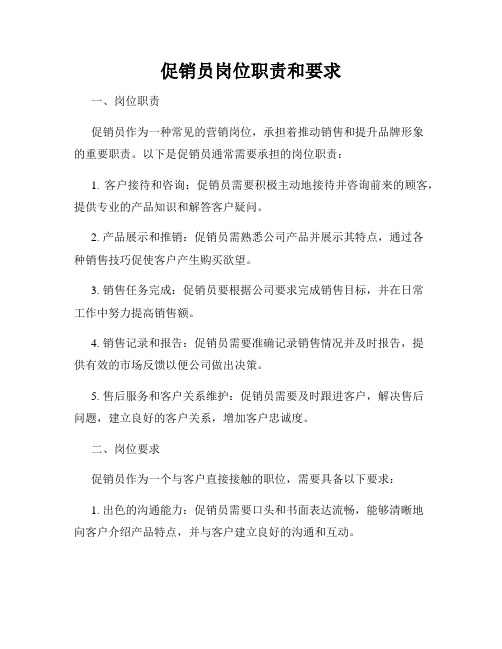 促销员岗位职责和要求

一、岗位职责

促销员作为一种常见的营销岗位，承担着推动销售和提升品牌形象的重要职责。以下是促销员通常需要承担的岗位职责：

1. 客户接待和咨询：促销员需要积极主动地接待并咨询前来的顾客，提供专业的产品知识和解答客户疑问。

2. 产品展示和推销：促销员需熟悉公司产品并展示其特点，通过各种销售技巧促使客户产生购买欲望。

3. 销售任务完成：促销员要根据公司要求完成销售目标，并在日常工作中努力提高销售额。

4. 销售记录和报告：促销员需要准确记录销售情况并及时报告，提供有效的市场反馈以便公司做出决策。

5. 售后服务和客户关系维护：促销员需要及时跟进客户，解决售后问题，建立良好的客户关系，增加客户忠诚度。

二、岗位要求

促销员作为一个与客户直接接触的职位，需要具备以下要求：

1. 出色的沟通能力：促销员需要口头和书面表达流畅，能够清晰地向客户介绍产品特点，并与客户建立良好的沟通和互动。